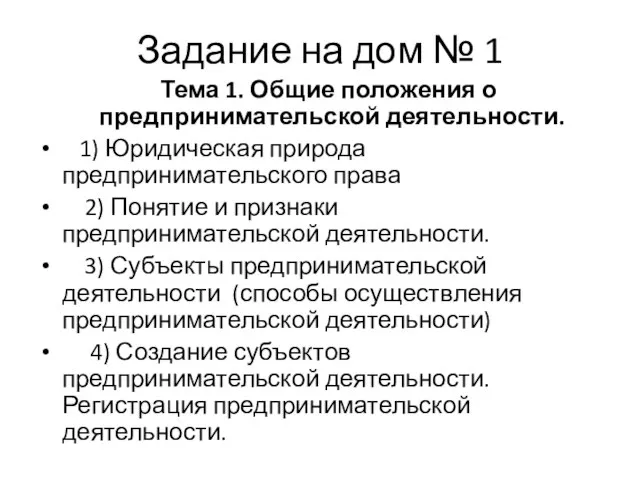 Задание на дом № 1

Тема 1. Общие положения о предпринимательской деятельности.

• 1) Юридическая природа предпринимательского права
• 2) Понятие и признаки предпринимательской деятельности.
• 3) Субъекты предпринимательской деятельности (способы осуществления предпринимательской деятельности)
• 4) Создание субъектов предпринимательской деятельности. Регистрация предпринимательской деятельности.